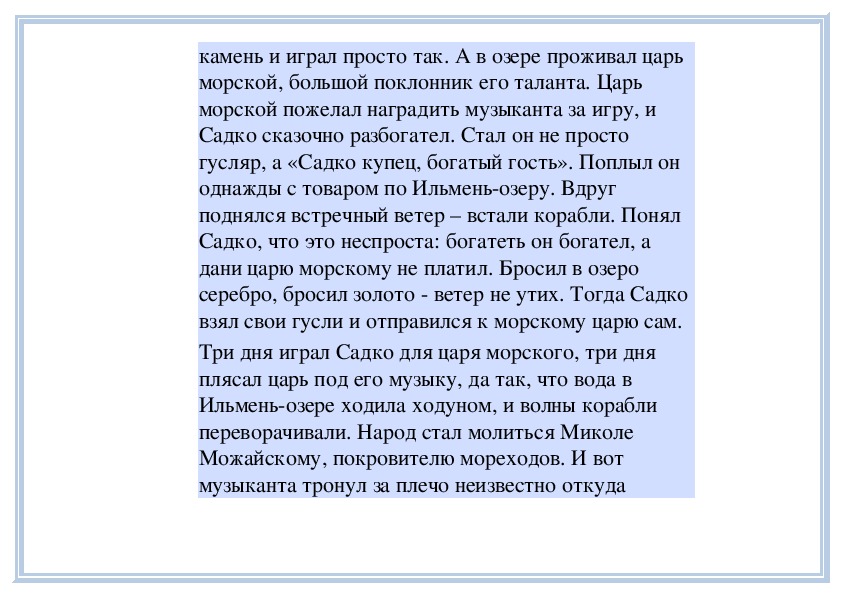 камень и играл просто так. А в озере проживал царь морской, большой поклонник его таланта. Царь морской пожелал наградить музыканта за игру, и Садко сказочно разбогател. Стал он не просто гусляр, а «Садко купец, богатый гость». Поплыл он однажды с товаром по Ильмень-озеру. Вдруг поднялся встречный ветер – встали корабли. Понял Садко, что это неспроста: богатеть он богател, а дани царю морскому не платил. Бросил в озеро серебро, бросил золото - ветер не утих. Тогда Садко взял свои гусли и отправился к морскому царю сам.

Три дня играл Садко для царя морского, три дня плясал царь под его музыку, да так, что вода в Ильмень-озере ходила ходуном, и волны корабли переворачивали. Народ стал молиться Миколе Можайскому, покровителю мореходов. И вот музыканта тронул за плечо неизвестно откуда